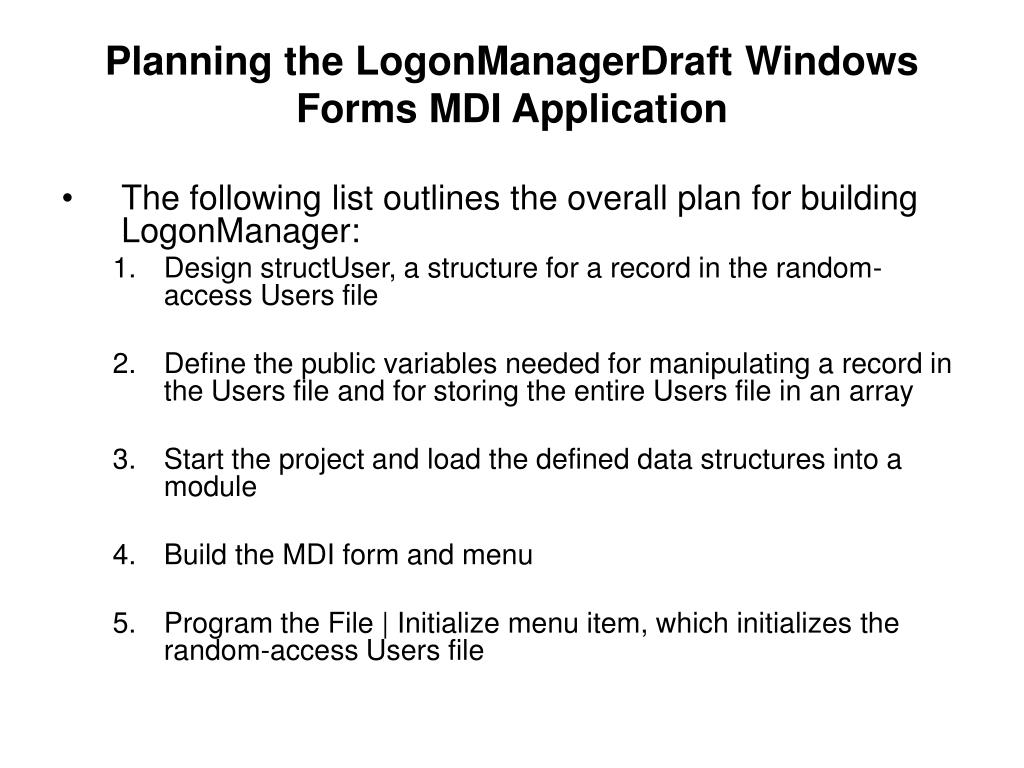 Planning the LogonManagerDraft Windows Forms MDI Application

• The following list outlines the overall plan for building LogonManager:

1. Design structUser, a structure for a record in the random-access Users file

2. Define the public variables needed for manipulating a record in the Users file and for storing the entire Users file in an array

3. Start the project and load the defined data structures into a module

4. Build the MDI form and menu

5. Program the File | Initialize menu item, which initializes the random-access Users file